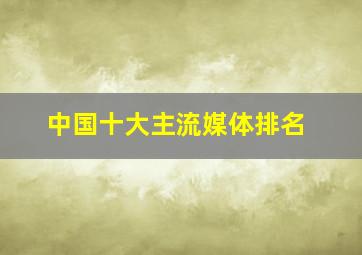 中国十大主流媒体排名